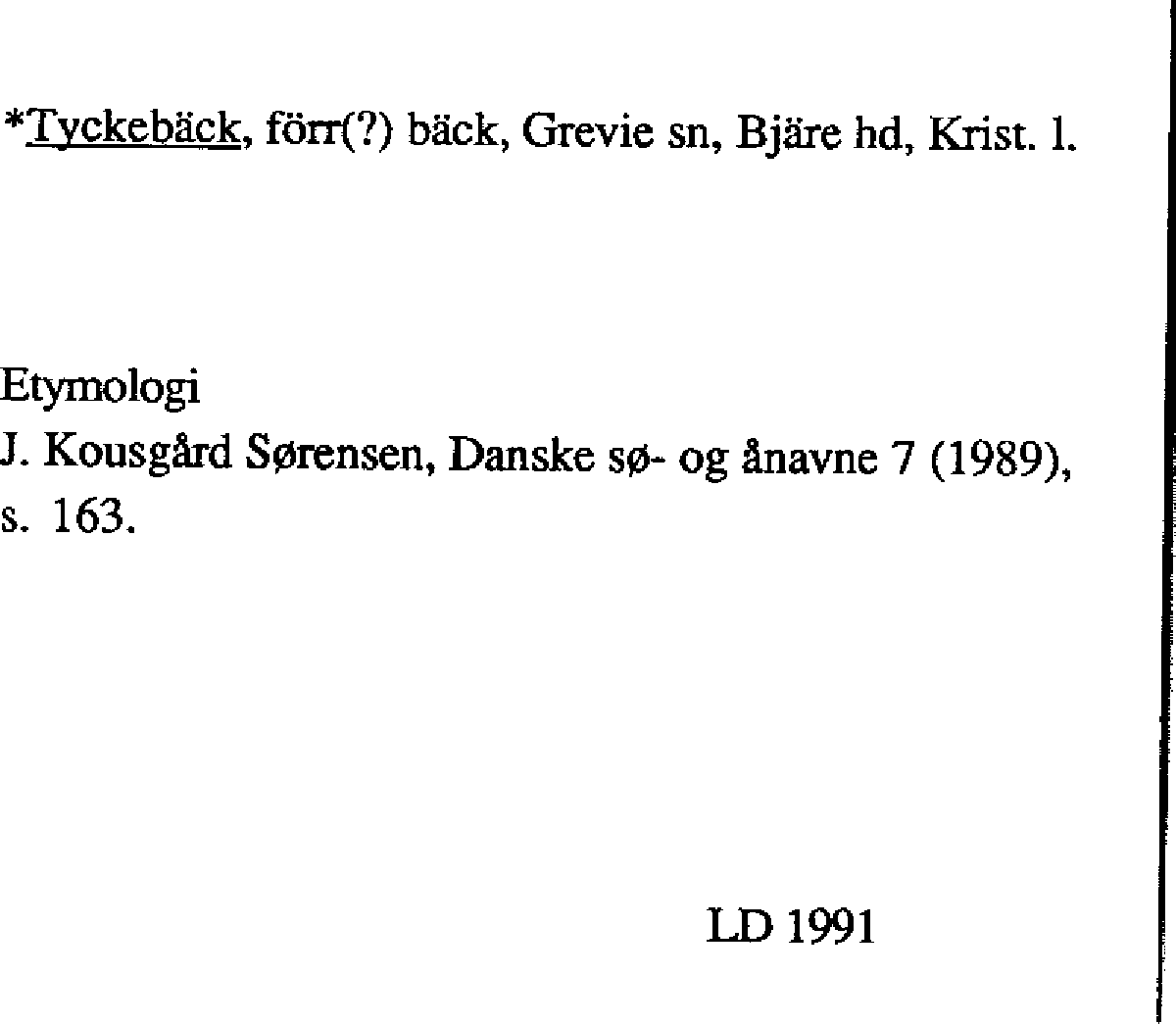 *Tyckebäck, förr(?) bäck, Grevie sn, Bjäre hd, Krist. l.

Etymologi
J. Kousgård Sørensen, Danske sø- og ånavne 7 (1989), s. 163.

LD 1991